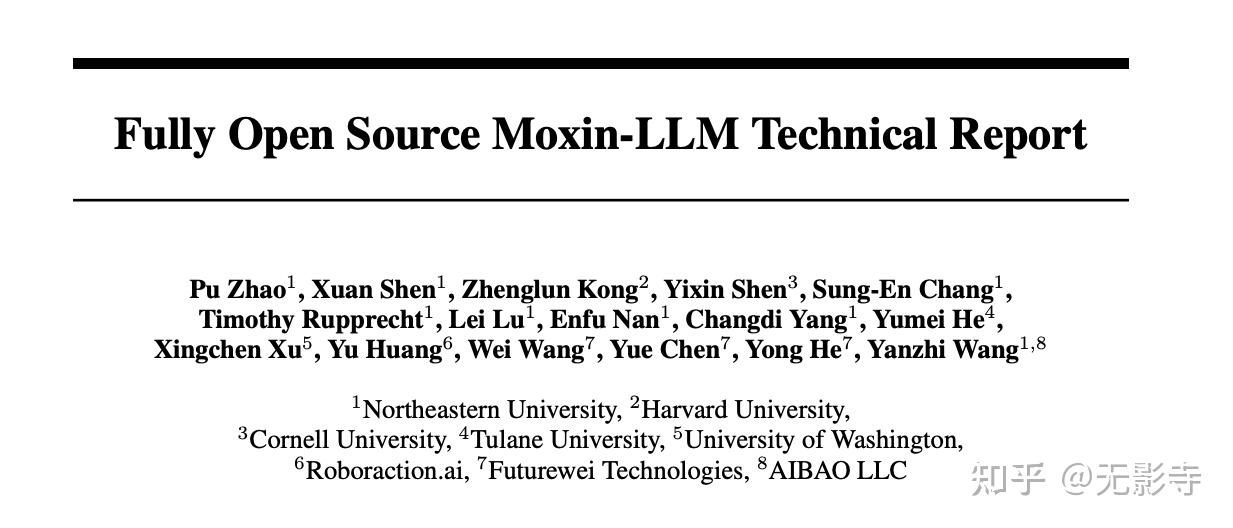 Fully Open Source Moxin-LLM Technical Report

Pu Zhao$^1$, Xuan Shen$^1$, Zhenglun Kong$^2$, Yixin Shen$^3$, Sung-En Chang$^1$, Timothy Rupprecht$^1$, Lei Lu$^1$, Enfu Nan$^1$, Changdi Yang$^1$, Yumei He$^4$, Xingchen Xu$^5$, Yu Huang$^6$, Wei Wang$^7$, Yue Chen$^7$, Yong He$^7$, Yanzhi Wang$^{1,8}$

$^1$Northeastern University, $^2$Harvard University, $^3$Cornell University, $^4$Tulane University, $^5$University of Washington, $^6$Roboraction.ai, $^7$Futurewei Technologies, $^8$AIBAO LLC

知乎 @无影寺